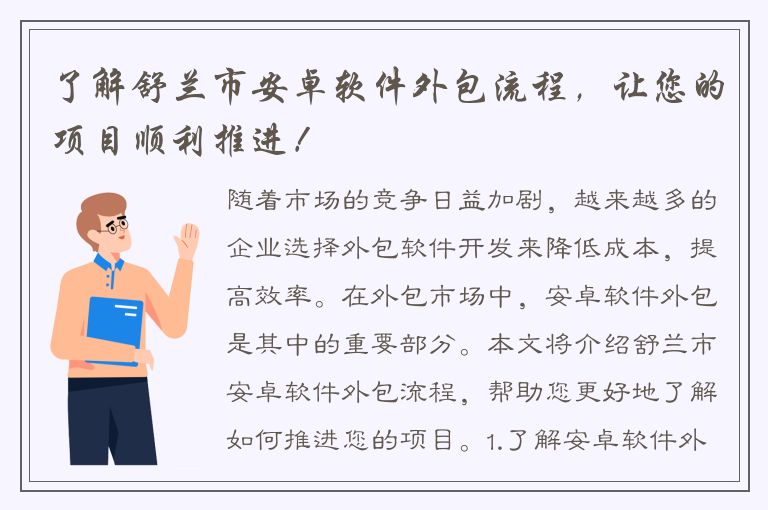 了解舒兰市安卓软件外包流程，让您的项目顺利推进！

随着市场的竞争日益加剧，越来越多的企业选择外包软件开发来降低成本，提高效率。在外包市场中，安卓软件外包是其中的重要部分。本文将介绍舒兰市安卓软件外包流程，帮助您更好地了解如何推进您的项目。1.了解安卓软件外